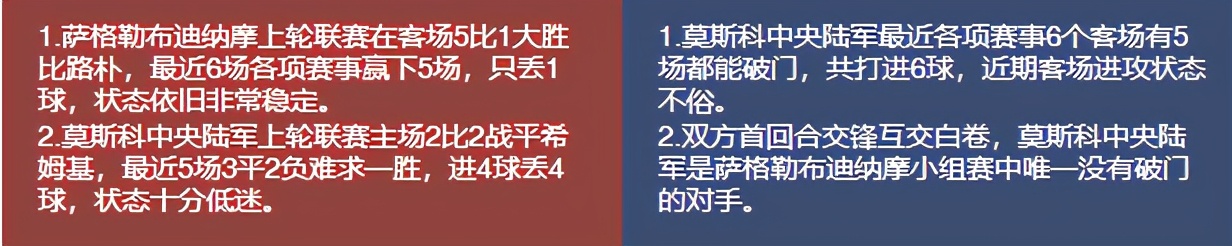 1.萨格勒布迪纳摩上轮联赛在客场5比1大胜比路朴，最近6场各项赛事赢下5场，只丢1球，状态依旧非常稳定。
2.莫斯科中央陆军上轮联赛主场2比2战平希姆基，最近5场3平2负难求一胜，进4球丢4球，状态十分低迷。

1.莫斯科中央陆军最近各项赛事6个客场有5场都能破门，共打进6球，近期客场进攻状态不俗。
2.双方首回合交锋互交白卷，莫斯科中央陆军是萨格勒布迪纳摩小组赛中唯一没有破门的对手。